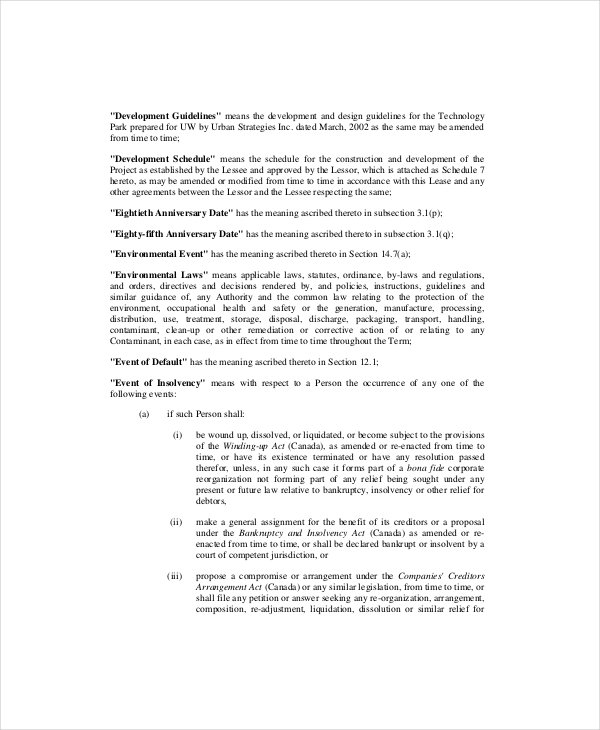 "Development Guidelines" means the development and design guidelines for the Technology Park prepared for UW by Urban Strategies Inc. dated March, 2002 as the same may be amended from time to time;

"Development Schedule" means the schedule for the construction and development of the Project as established by the Lessee and approved by the Lessor, which is attached as Schedule 7 hereto, as may be amended or modified from time to time in accordance with this Lease and any other agreements between the Lessor and the Lessee respecting the same;

"Eightieth Anniversary Date" has the meaning ascribed thereto in subsection 3.1(p);

"Eighty-fifth Anniversary Date" has the meaning ascribed thereto in subsection 3.1(q);

"Environmental Event" has the meaning ascribed thereto in Section 14.7(a);

"Environmental Laws" means applicable laws, statutes, ordinance, by-laws and regulations, and orders, directives and decisions rendered by, and policies, instructions, guidelines and similar guidance of, any Authority and the common law relating to the protection of the environment, occupational health and safety or the generation, manufacture, processing, distribution, use, treatment, storage, disposal, discharge, packaging, transport, handling, contaminant, clean-up or other remediation or corrective action of or relating to any Contaminant, in each case, as in effect from time to time throughout the Term;

"Event of Default" has the meaning ascribed thereto in Section 12.1;

"Event of Insolvency" means with respect to a Person the occurrence of any one of the following events:

(a) if such Person shall:

(i) be wound up, dissolved, or liquidated, or become subject to the provisions of the Winding-up Act (Canada), as amended or re-enacted from time to time, or have its existence terminated or have any resolution passed therefor, unless, in any such case it forms part of a bona fide corporate reorganization not forming part of any relief being sought under any present or future law relative to bankruptcy, insolvency or other relief for debtors,

(ii) make a general assignment for the benefit of its creditors or a proposal under the Bankruptcy and Insolvency Act (Canada) as amended or re-enacted from time to time, or shall be declared bankrupt or insolvent by a court of competent jurisdiction, or

(iii) propose a compromise or arrangement under the Companies' Creditors Arrangement Act (Canada) or any similar legislation, from time to time, or shall file any petition or answer seeking any re-organization, arrangement, composition, re-adjustment, liquidation, dissolution or similar relief for